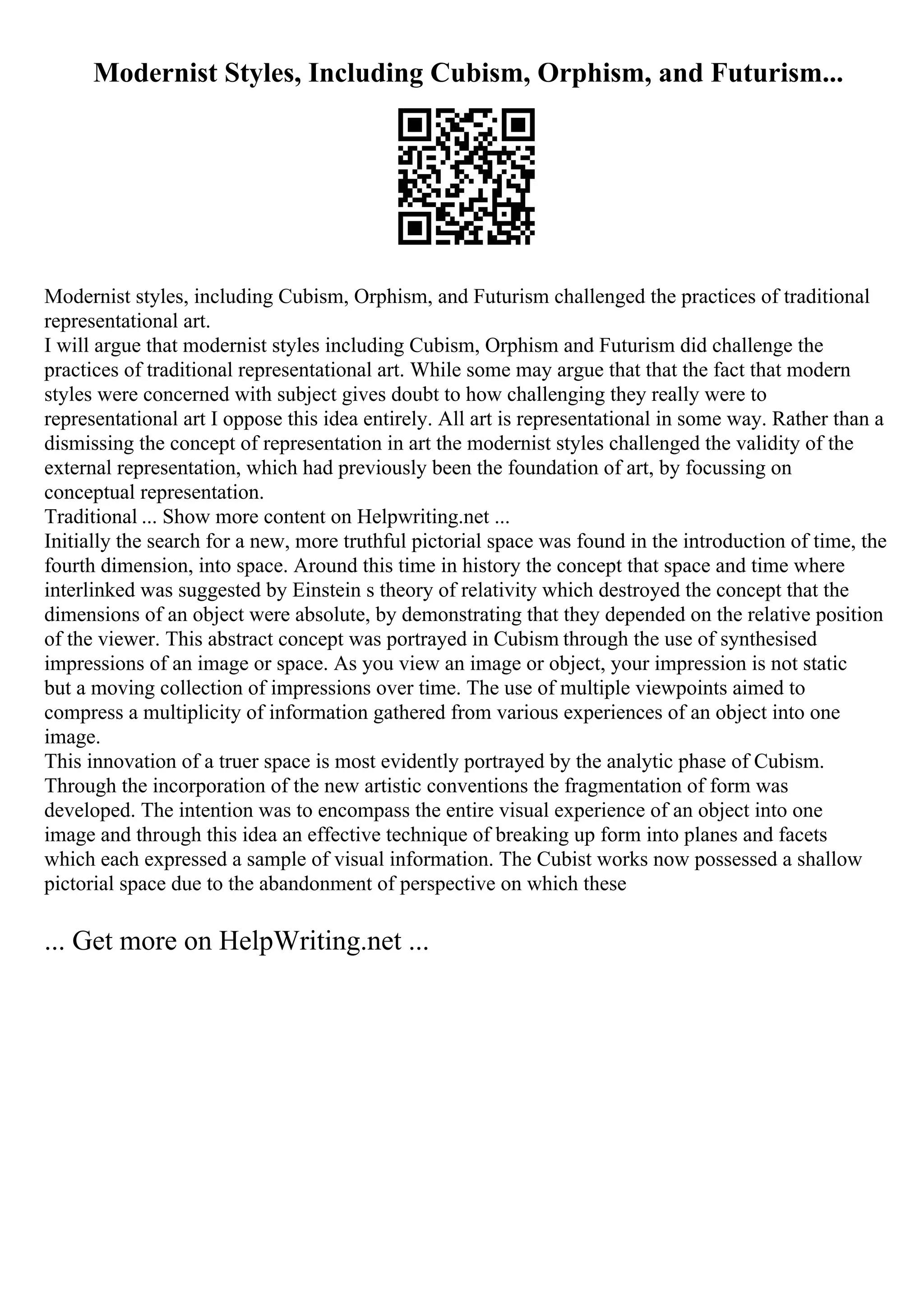 Modernist Styles, Including Cubism, Orphism, and Futurism...

Modernist styles, including Cubism, Orphism, and Futurism challenged the practices of traditional representational art.
I will argue that modernist styles including Cubism, Orphism and Futurism did challenge the practices of traditional representational art. While some may argue that that the fact that modern styles were concerned with subject gives doubt to how challenging they really were to representational art I oppose this idea entirely. All art is representational in some way. Rather than a dismissing the concept of representation in art the modernist styles challenged the validity of the external representation, which had previously been the foundation of art, by focussing on conceptual representation.
Traditional ... Show more content on Helpwriting.net ...
Initially the search for a new, more truthful pictorial space was found in the introduction of time, the fourth dimension, into space. Around this time in history the concept that space and time where interlinked was suggested by Einstein s theory of relativity which destroyed the concept that the dimensions of an object were absolute, by demonstrating that they depended on the relative position of the viewer. This abstract concept was portrayed in Cubism through the use of synthesised impressions of an image or space. As you view an image or object, your impression is not static but a moving collection of impressions over time. The use of multiple viewpoints aimed to compress a multiplicity of information gathered from various experiences of an object into one image.
This innovation of a truer space is most evidently portrayed by the analytic phase of Cubism. Through the incorporation of the new artistic conventions the fragmentation of form was developed. The intention was to encompass the entire visual experience of an object into one image and through this idea an effective technique of breaking up form into planes and facets which each expressed a sample of visual information. The Cubist works now possessed a shallow pictorial space due to the abandonment of perspective on which these

... Get more on HelpWriting.net ...